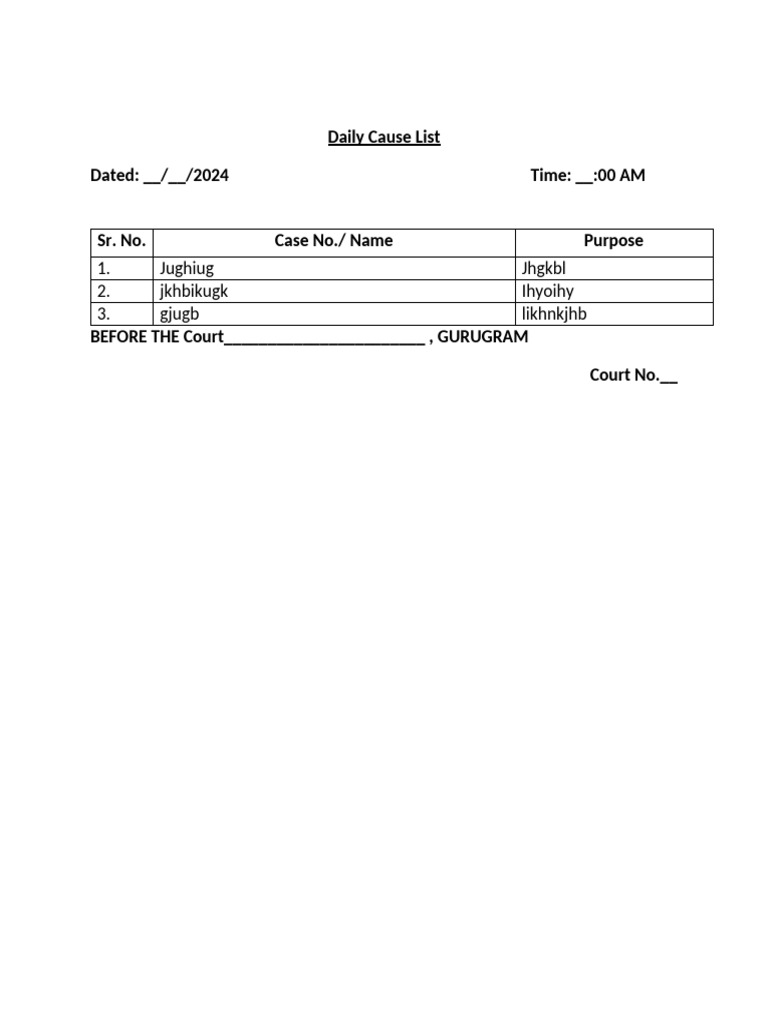 Daily Cause List

Dated: __/__/2024 Time: __:00 AM

| Sr. No. | Case No./ Name | Purpose |
|---|---|---|
| 1. | Jughiug | Jhgkbl |
| 2. | jkhbikugk | Ihyoihy |
| 3. | gjugb | likhnkjhb |

BEFORE THE Court________________________ , GURUGRAM

Court No.__